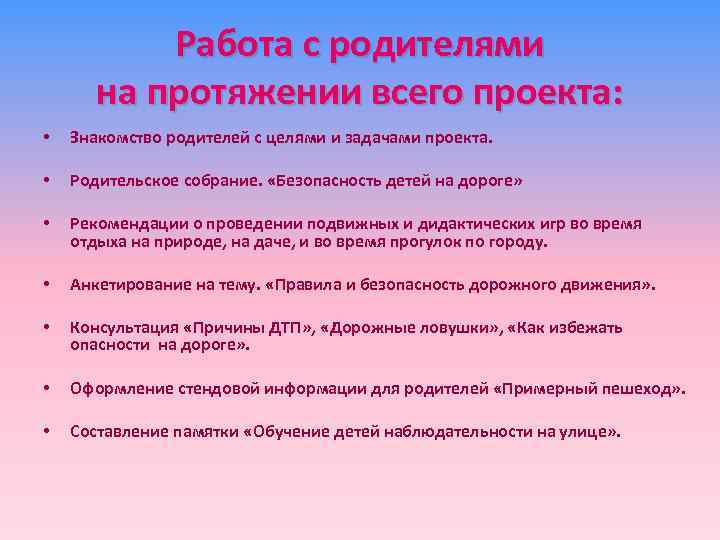 Работа с родителями на протяжении всего проекта:

• Знакомство родителей с целями и задачами проекта.

• Родительское собрание. «Безопасность детей на дороге»

• Рекомендации о проведении подвижных и дидактических игр во время отдыха на природе, на даче, и во время прогулок по городу.

• Анкетирование на тему. «Правила и безопасность дорожного движения».

• Консультация «Причины ДТП», «Дорожные ловушки», «Как избежать опасности на дороге».

• Оформление стендовой информации для родителей «Примерный пешеход».

• Составление памятки «Обучение детей наблюдательности на улице».